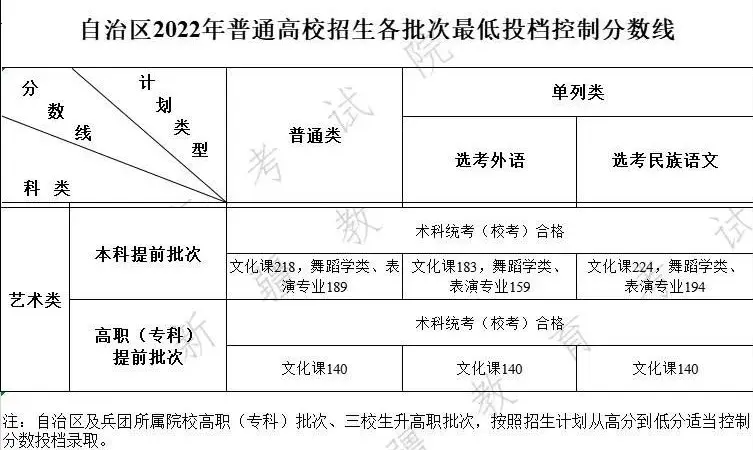 自治区2022年普通高校招生各批次最低投档控制分数线

| 分数线 计划类型 科类 | | 普通类 | 单列类 | |
|---|---|---|---|---|
| | | | 选考外语 | 选考民族语文 |
| 艺术类 | 本科提前批次 | 术科统考（校考）合格 | | |
| | | 文化课218，舞蹈学类、表演专业189 | 文化课183，舞蹈学类、表演专业159 | 文化课224，舞蹈学类、表演专业194 |
| | 高职（专科）提前批次 | 术科统考（校考）合格 | | |
| | | 文化课140 | 文化课140 | 文化课140 |

注：自治区及兵团所属院校高职（专科）批次、三校生升高职批次，按照招生计划从高分到低分适当控制分数投档录取。

新疆教育考试院